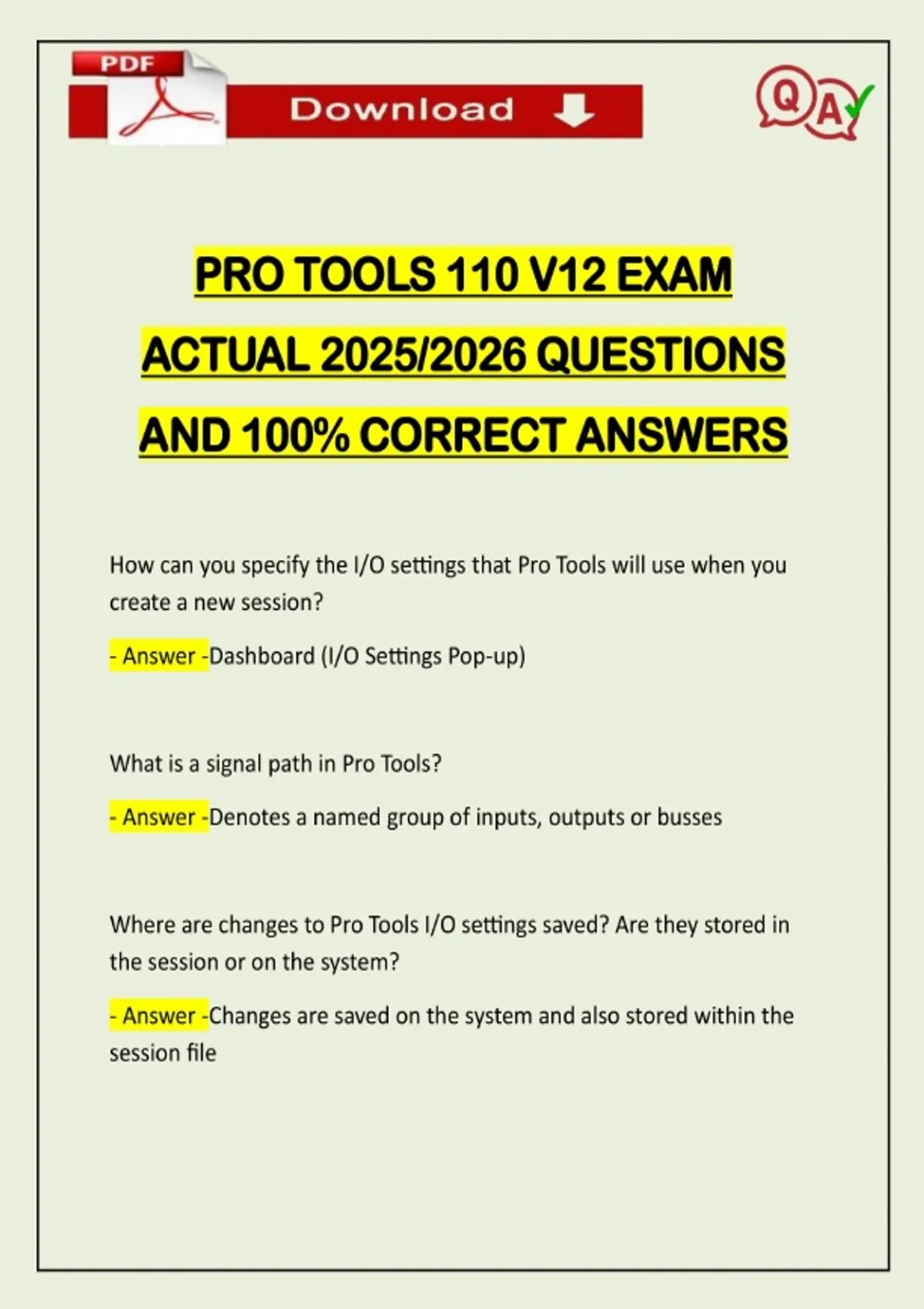 PDF

Download

QA

PRO TOOLS 110 V12 EXAM ACTUAL 2025/2026 QUESTIONS AND 100% CORRECT ANSWERS

How can you specify the I/O settings that Pro Tools will use when you create a new session?

- Answer -Dashboard (I/O Settings Pop-up)

What is a signal path in Pro Tools?

- Answer -Denotes a named group of inputs, outputs or busses

Where are changes to Pro Tools I/O settings saved? Are they stored in the session or on the system?

- Answer -Changes are saved on the system and also stored within the session file